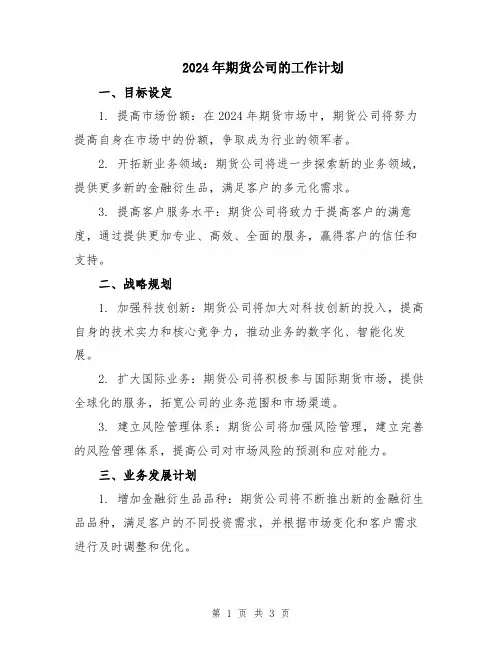 2024年期货公司的工作计划

一、目标设定

1. 提高市场份额：在2024年期货市场中，期货公司将努力提高自身在市场中的份额，争取成为行业的领军者。

2. 开拓新业务领域：期货公司将进一步探索新的业务领域，提供更多新的金融衍生品，满足客户的多元化需求。

3. 提高客户服务水平：期货公司将致力于提高客户的满意度，通过提供更加专业、高效、全面的服务，赢得客户的信任和支持。

二、战略规划

1. 加强科技创新：期货公司将加大对科技创新的投入，提高自身的技术实力和核心竞争力，推动业务的数字化、智能化发展。

2. 扩大国际业务：期货公司将积极参与国际期货市场，提供全球化的服务，拓宽公司的业务范围和市场渠道。

3. 建立风险管理体系：期货公司将加强风险管理，建立完善的风险管理体系，提高公司对市场风险的预测和应对能力。

三、业务发展计划

1. 增加金融衍生品品种：期货公司将不断推出新的金融衍生品品种，满足客户的不同投资需求，并根据市场变化和客户需求进行及时调整和优化。

第 1 页 共 3 页